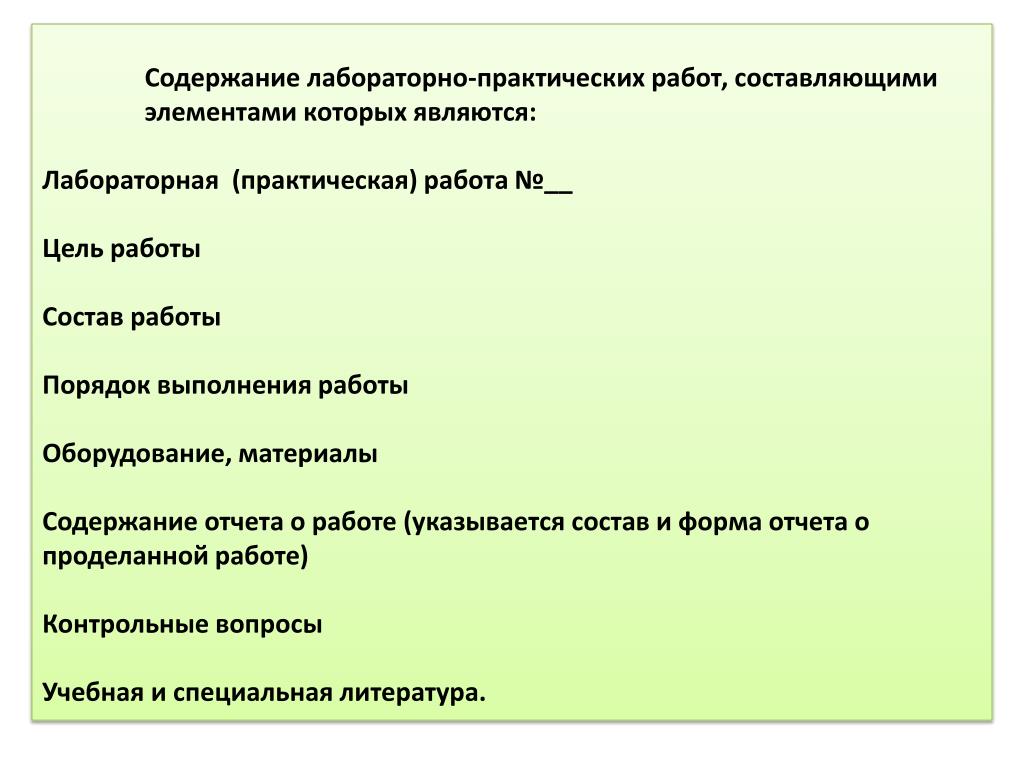 Содержание лабораторно-практических работ, составляющими элементами которых являются:

Лабораторная (практическая) работа №__

Цель работы

Состав работы

Порядок выполнения работы

Оборудование, материалы

Содержание отчета о работе (указывается состав и форма отчета о проделанной работе)

Контрольные вопросы

Учебная и специальная литература.